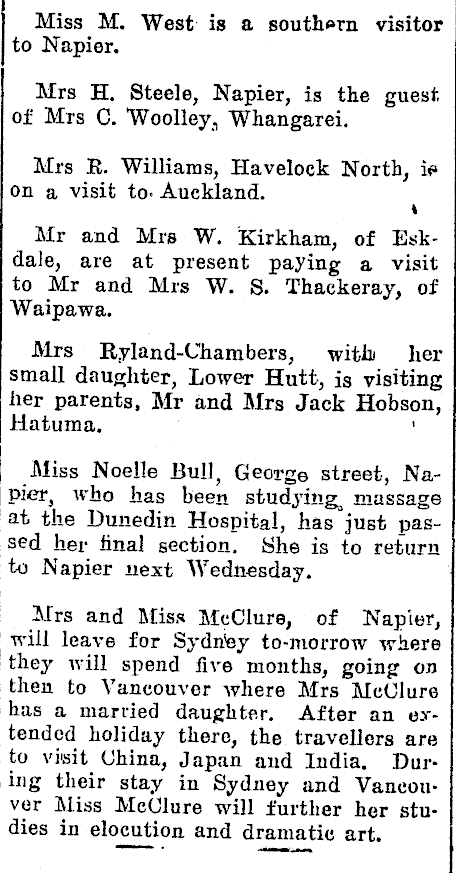 Miss M. West is a southern visitor to Napier.

Mrs H. Steele, Napier, is the guest of Mrs C. Woolley, Whangarei.

Mrs R. Williams, Havelock North, is on a visit to Auckland.

Mr and Mrs W. Kirkham, of Eskdale, are at present paying a visit to Mr and Mrs W. S. Thackeray, of Waipawa.

Mrs Ryland-Chambers, with her small daughter, Lower Hutt, is visiting her parents, Mr and Mrs Jack Hobson, Hatuma.

Miss Noelle Bull, George street, Napier, who has been studying massage at the Dunedin Hospital, has just passed her final section. She is to return to Napier next Wednesday.

Mrs and Miss McClure, of Napier, will leave for Sydney to-morrow where they will spend five months, going on then to Vancouver where Mrs McClure has a married daughter. After an extended holiday there, the travellers are to visit China, Japan and India. During their stay in Sydney and Vancouver Miss McClure will further her studies in elocution and dramatic art.